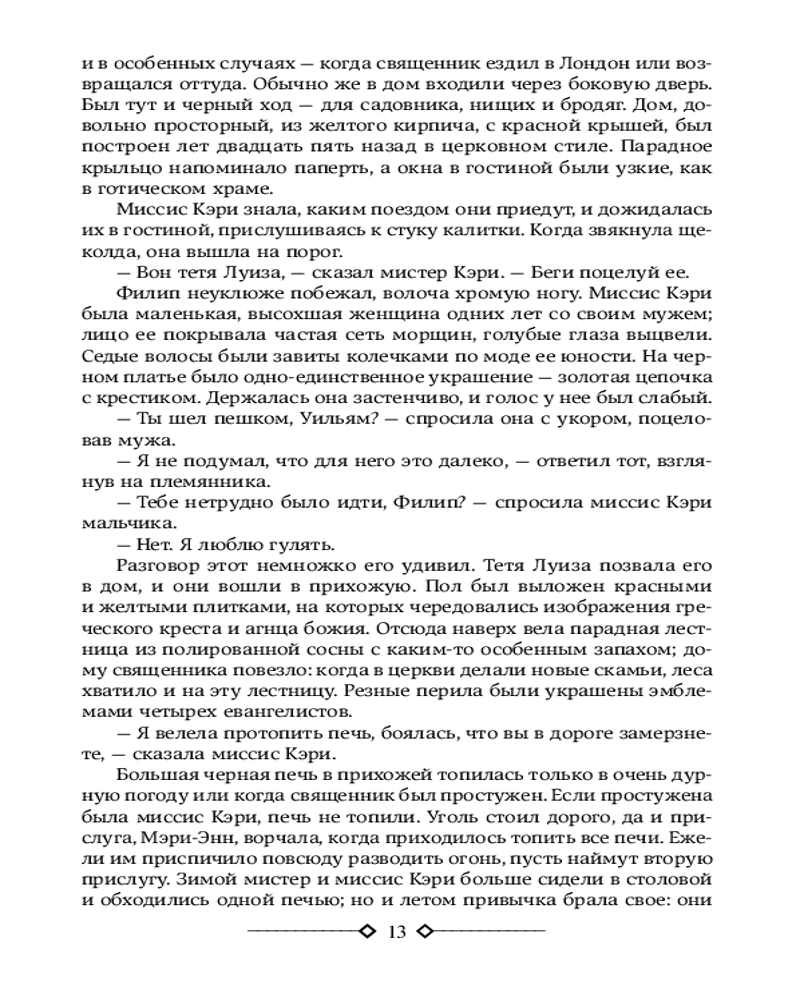 и в особенных случаях — когда священник ездил в Лондон или возвращался оттуда. Обычно же в дом входили через боковую дверь. Был тут и черный ход — для садовника, нищих и бродяг. Дом, довольно просторный, из желтого кирпича, с красной крышей, был построен лет двадцать пять назад в церковном стиле. Парадное крыльцо напоминало паперть, а окна в гостиной были узкие, как в готическом храме.

Миссис Кэри знала, каким поездом они приедут, и дожидалась их в гостиной, прислушиваясь к стуку калитки. Когда звякнула щеколда, она вышла на порог.

— Вон тетя Луиза, — сказал мистер Кэри. — Беги поцелуй ее.

Филип неуклюже побежал, волоча хромую ногу. Миссис Кэри была маленькая, высохшая женщина одних лет со своим мужем; лицо ее покрывала частая сеть морщин, голубые глаза выцвели. Седые волосы были завиты колечками по моде ее юности. На черном платье было одно-единственное украшение — золотая цепочка с крестиком. Держалась она застенчиво, и голос у нее был слабый.

— Ты шел пешком, Уильям? — спросила она с укором, поцеловав мужа.

— Я не подумал, что для него это далеко, — ответил тот, взглянув на племянника.

— Тебе нетрудно было идти, Филип? — спросила миссис Кэри мальчика.

— Нет. Я люблю гулять.

Разговор этот немножко его удивил. Тетя Луиза позвала его в дом, и они вошли в прихожую. Пол был выложен красными и желтыми плитками, на которых чередовались изображения греческого креста и агнца божия. Отсюда наверх вела парадная лестница из полированной сосны с каким-то особенным запахом; дому священника повезло: когда в церкви делали новые скамьи, леса хватило и на эту лестницу. Резные перила были украшены эмблемами четырех евангелистов.

— Я велела протопить печь, боялась, что вы в дороге замерзнете, — сказала миссис Кэри.

Большая черная печь в прихожей топилась только в очень дурную погоду или когда священник был простужен. Если простужена была миссис Кэри, печь не топили. Уголь стоил дорого, да и прислуга, Мэри-Энн, ворчала, когда приходилось топить все печи. Ежели им приспичило повсюду разводить огонь, пусть наймут вторую прислугу. Зимой мистер и миссис Кэри больше сидели в столовой и обходились одной печью; но и летом привычка брала свое: они

13